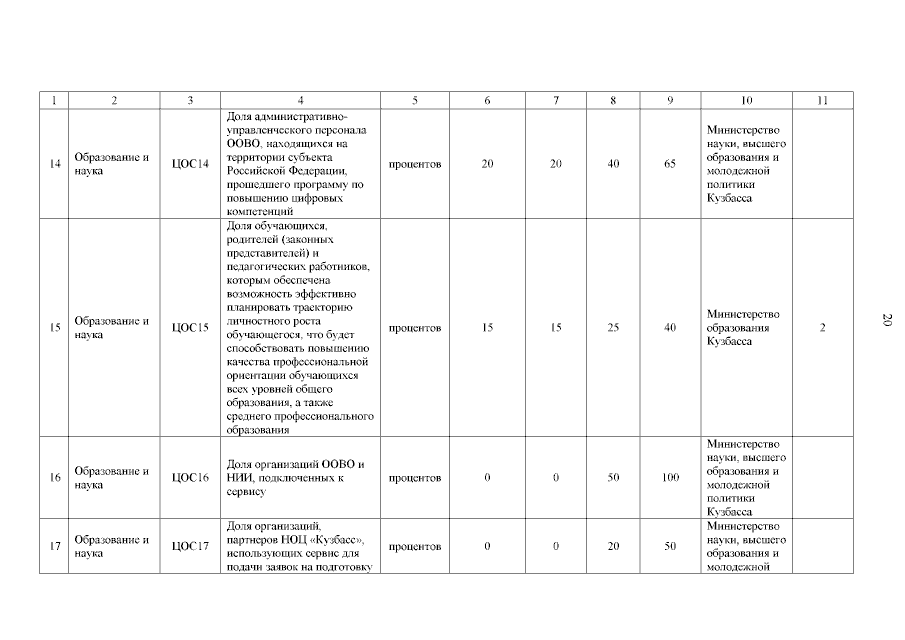 | 1 | 2 | 3 | 4 | 5 | 6 | 7 | 8 | 9 | 10 | 11 |
|---|---|---|---|---|---|---|---|---|---|---|
| 14 | Образование и наука | ЦОС14 | Доля административно-управленческого персонала ООВО, находящихся на территории субъекта Российской Федерации, прошедшего программу по повышению цифровых компетенций | процентов | 20 | 20 | 40 | 65 | Министерство науки, высшего образования и молодежной политики Кузбасса | |
| 15 | Образование и наука | ЦОС15 | Доля обучающихся, родителей (законных представителей) и педагогических работников, которым обеспечена возможность эффективно планировать траекторию личностного роста обучающегося, что будет способствовать повышению качества профессиональной ориентации обучающихся всех уровней общего образования, а также среднего профессионального образования | процентов | 15 | 15 | 25 | 40 | Министерство образования Кузбасса | 2 |
| 16 | Образование и наука | ЦОС16 | Доля организаций ООВО и НИИ, подключенных к сервису | процентов | 0 | 0 | 50 | 100 | Министерство науки, высшего образования и молодежной политики Кузбасса | |
| 17 | Образование и наука | ЦОС17 | Доля организаций, партнеров НОЦ «Кузбасс», использующих сервис для подачи заявок на подготовку | процентов | 0 | 0 | 20 | 50 | Министерство науки, высшего образования и молодежной | |

20